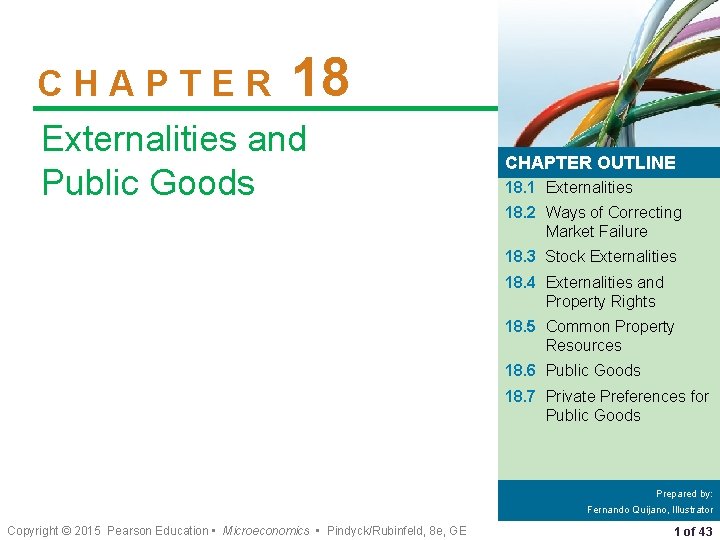 CHAPTER 18

Externalities and Public Goods

CHAPTER OUTLINE

18.1 Externalities
18.2 Ways of Correcting Market Failure
18.3 Stock Externalities
18.4 Externalities and Property Rights
18.5 Common Property Resources
18.6 Public Goods
18.7 Private Preferences for Public Goods

Prepared by:
Fernando Quijano, Illustrator

Copyright © 2015 Pearson Education • Microeconomics • Pindyck/Rubinfeld, 8e, GE

1 of 43